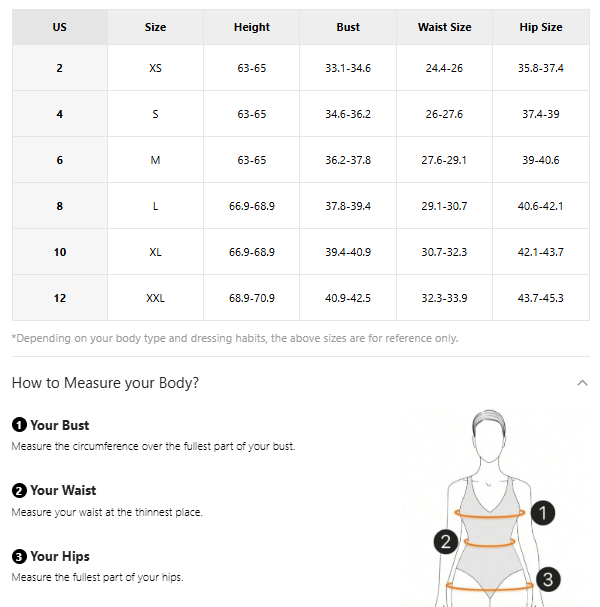 | US | Size | Height | Bust | Waist Size | Hip Size |
|---|---|---|---|---|---|
| 2 | XS | 63-65 | 33.1-34.6 | 24.4-26 | 35.8-37.4 |
| 4 | S | 63-65 | 34.6-36.2 | 26-27.6 | 37.4-39 |
| 6 | M | 63-65 | 36.2-37.8 | 27.6-29.1 | 39-40.6 |
| 8 | L | 66.9-68.9 | 37.8-39.4 | 29.1-30.7 | 40.6-42.1 |
| 10 | XL | 66.9-68.9 | 39.4-40.9 | 30.7-32.3 | 42.1-43.7 |
| 12 | XXL | 68.9-70.9 | 40.9-42.5 | 32.3-33.9 | 43.7-45.3 |

*Depending on your body type and dressing habits, the above sizes are for reference only.

How to Measure your Body?

1 Your Bust
Measure the circumference over the fullest part of your bust.

2 Your Waist
Measure your waist at the thinnest place.

3 Your Hips
Measure the fullest part of your hips.

1
2
3